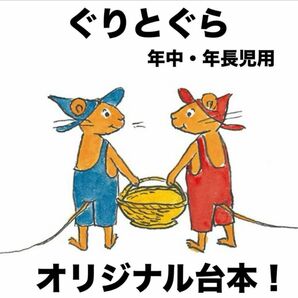 ぐりとぐら

年中・年長児用

オリジナル台本！